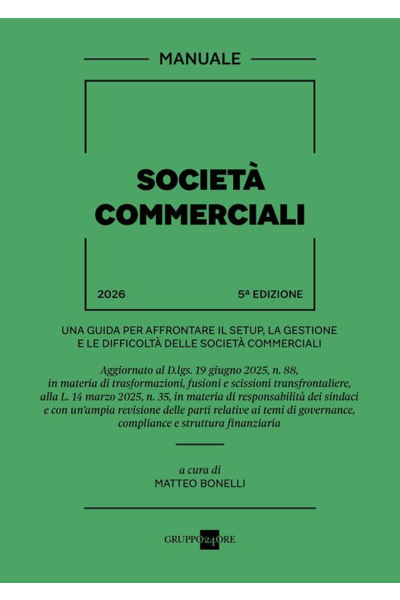 MANUALE

SOCIETÀ COMMERCIALI

2026

5ª EDIZIONE

UNA GUIDA PER AFFRONTARE IL SETUP, LA GESTIONE E LE DIFFICOLTÀ DELLE SOCIETÀ COMMERCIALI

Aggiornato al D.lgs. 19 giugno 2025, n. 88, in materia di trasformazioni, fusioni e scissioni transfrontaliere, alla L. 14 marzo 2025, n. 35, in materia di responsabilità dei sindaci e con un'ampia revisione delle parti relative ai temi di governance, compliance e struttura finanziaria

a cura di
MATTEO BONELLI

GRUPPO24ORE